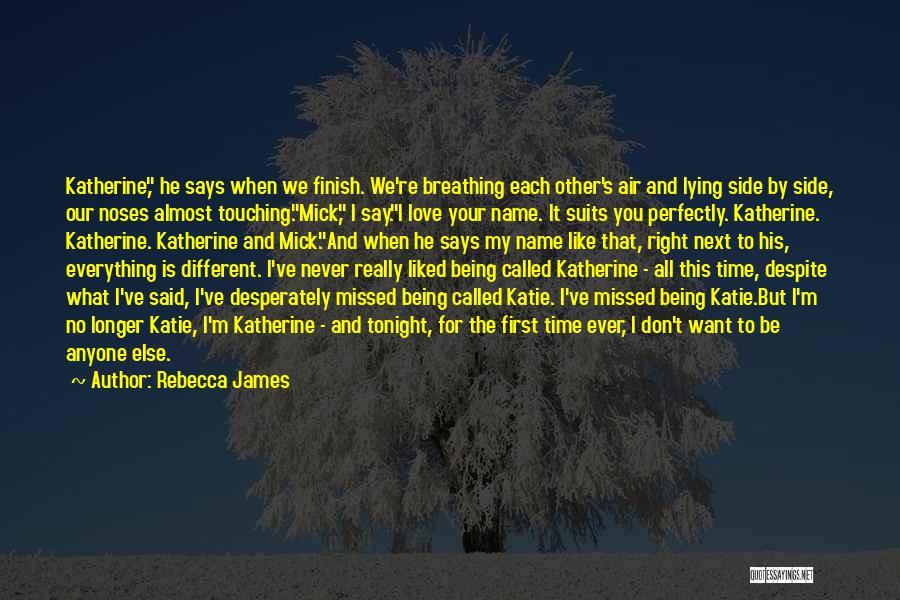 Katherine," he says when we finish. We're breathing each other's air and lying side by side, our noses almost touching."Mick," I say."I love your name. It suits you perfectly. Katherine. Katherine. Katherine and Mick."And when he says my name like that, right next to his, everything is different. I've never really liked being called Katherine - all this time, despite what I've said, I've desperately missed being called Katie. I've missed being Katie.But I'm no longer Katie, I'm Katherine - and tonight, for the first time ever, I don't want to be anyone else.

~ Author: Rebecca James

QUOTESSAYINGS.NET